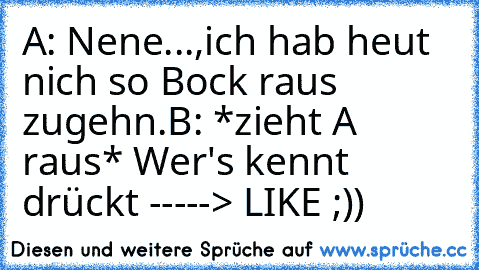 A: Nene...,ich hab heut nich so Bock raus zugehn.B: *zieht A raus* Wer's kennt drückt -----> LIKE ;))

Diesen und weitere Sprüche auf www.sprüche.cc